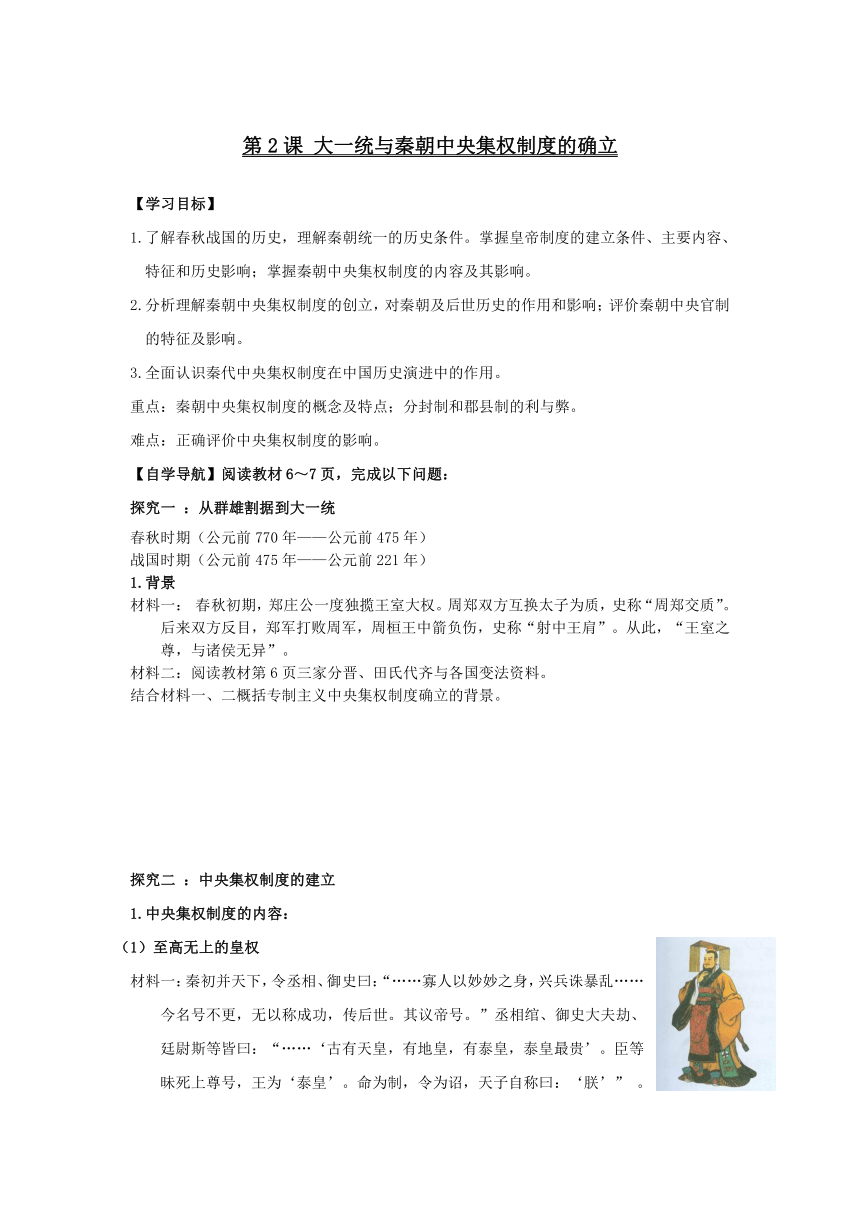 第 2 课 大一统与秦朝中央集权制度的确立

【学习目标】

1.了解春秋战国的历史，理解秦朝统一的历史条件。掌握皇帝制度的建立条件、主要内容、特征和历史影响；掌握秦朝中央集权制度的内容及其影响。

2.分析理解秦朝中央集权制度的创立，对秦朝及后世历史的作用和影响；评价秦朝中央官制的特征及影响。

3.全面认识秦代中央集权制度在中国历史演进中的作用。

重点：秦朝中央集权制度的概念及特点；分封制和郡县制的利与弊。

难点：正确评价中央集权制度的影响。

【自学导航】阅读教材 6～7 页，完成以下问题：

探究一 ：从群雄割据到大一统

春秋时期（公元前 770 年——公元前 475 年）
战国时期（公元前 475 年——公元前 221 年）
1.背景
材料一： 春秋初期，郑庄公一度独揽王室大权。周郑双方互换太子为质，史称“周郑交质”。后来双方反目，郑军打败周军，周桓王中箭负伤，史称“射中王肩”。从此，“王室之尊，与诸侯无异”。
材料二：阅读教材第 6 页三家分晋、田氏代齐与各国变法资料。
结合材料一、二概括专制主义中央集权制度确立的背景。

探究二 ：中央集权制度的建立

1.中央集权制度的内容：

（1）至高无上的皇权

材料一：秦初并天下，令丞相、御史曰：“……寡人以眇眇之身，兴兵诛暴乱……今名号不更，无以称成功，传后世。其议帝号。”丞相绾、御史大夫劫、廷尉斯等皆曰：“……‘古有天皇，有地皇，有泰皇，泰皇最贵’。臣等昧死上尊号，王为‘泰皇’。命为制，令为诏，天子自称曰：‘朕’” 。